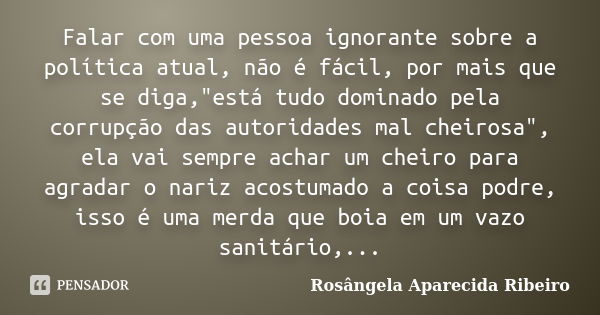 Falar com uma pessoa ignorante sobre a política atual, não é fácil, por mais que se diga,"está tudo dominado pela corrupção das autoridades mal cheirosa", ela vai sempre achar um cheiro para agradar o nariz acostumado a coisa podre, isso é uma merda que boia em um vazo sanitário,...

PENSADOR

Rosângela Aparecida Ribeiro